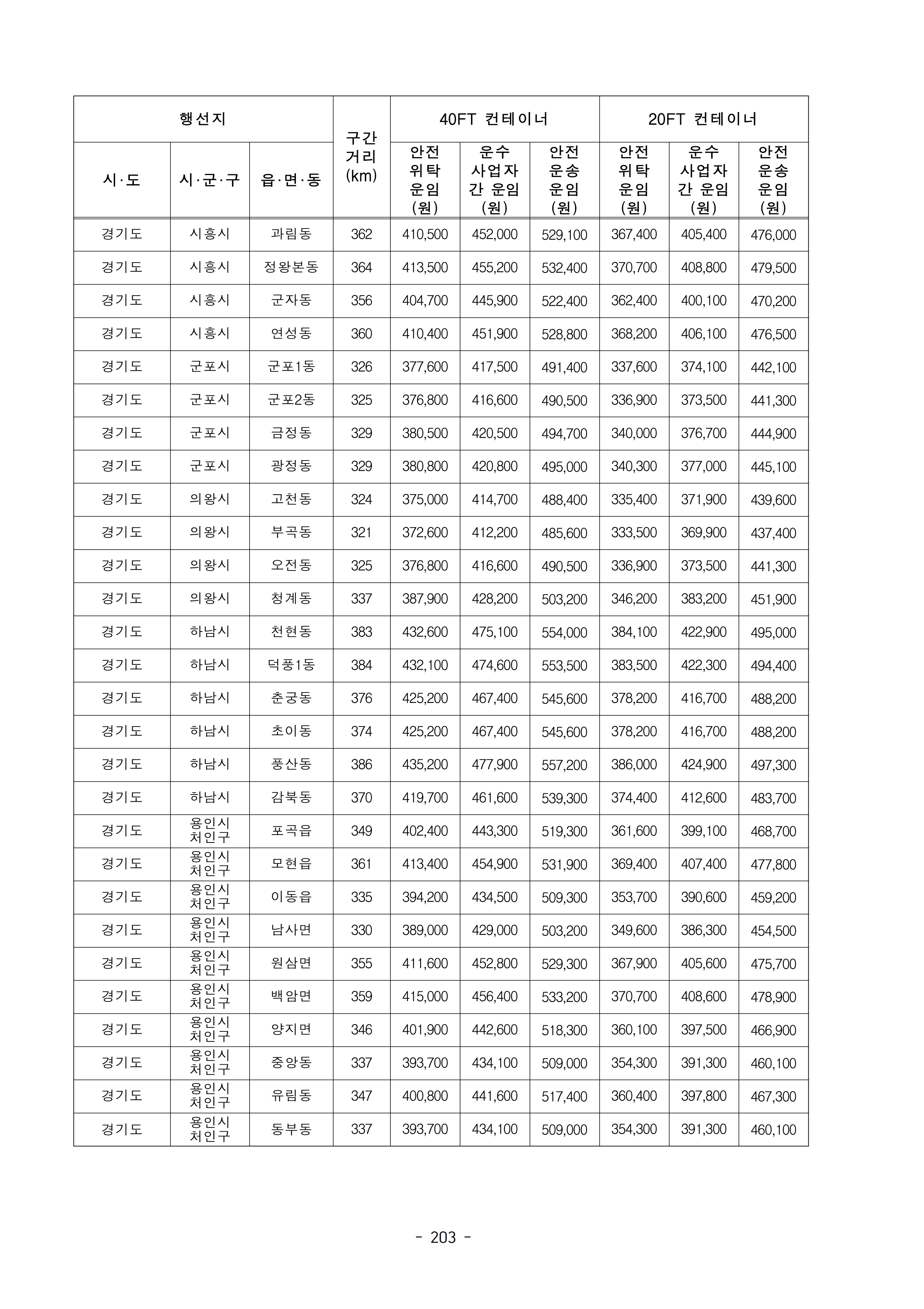 | 행선지 | | | 구간 거리 (km) | 40FT 컨테이너 | | | 20FT 컨테이너 | | |
|---|---|---|---|---|---|---|---|---|---|
| 시·도 | 시·군·구 | 읍·면·동 | | 안전 위탁 운임 (원) | 운수 사업자 간 운임 (원) | 안전 운송 운임 (원) | 안전 위탁 운임 (원) | 운수 사업자 간 운임 (원) | 안전 운송 운임 (원) |
| 경기도 | 시흥시 | 과림동 | 362 | 410,500 | 452,000 | 529,100 | 367,400 | 405,400 | 476,000 |
| 경기도 | 시흥시 | 정왕본동 | 364 | 413,500 | 455,200 | 532,400 | 370,700 | 408,800 | 479,500 |
| 경기도 | 시흥시 | 군자동 | 356 | 404,700 | 445,900 | 522,400 | 362,400 | 400,100 | 470,200 |
| 경기도 | 시흥시 | 연성동 | 360 | 410,400 | 451,900 | 528,800 | 368,200 | 406,100 | 476,500 |
| 경기도 | 군포시 | 군포1동 | 326 | 377,600 | 417,500 | 491,400 | 337,600 | 374,100 | 442,100 |
| 경기도 | 군포시 | 군포2동 | 325 | 376,800 | 416,600 | 490,500 | 336,900 | 373,500 | 441,300 |
| 경기도 | 군포시 | 금정동 | 329 | 380,500 | 420,500 | 494,700 | 340,000 | 376,700 | 444,900 |
| 경기도 | 군포시 | 광정동 | 329 | 380,800 | 420,800 | 495,000 | 340,300 | 377,000 | 445,100 |
| 경기도 | 의왕시 | 고천동 | 324 | 375,000 | 414,700 | 488,400 | 335,400 | 371,900 | 439,600 |
| 경기도 | 의왕시 | 부곡동 | 321 | 372,600 | 412,200 | 485,600 | 333,500 | 369,900 | 437,400 |
| 경기도 | 의왕시 | 오전동 | 325 | 376,800 | 416,600 | 490,500 | 336,900 | 373,500 | 441,300 |
| 경기도 | 의왕시 | 청계동 | 337 | 387,900 | 428,200 | 503,200 | 346,200 | 383,200 | 451,900 |
| 경기도 | 하남시 | 천현동 | 383 | 432,600 | 475,100 | 554,000 | 384,100 | 422,900 | 495,000 |
| 경기도 | 하남시 | 덕풍1동 | 384 | 432,100 | 474,600 | 553,500 | 383,500 | 422,300 | 494,400 |
| 경기도 | 하남시 | 춘궁동 | 376 | 425,200 | 467,400 | 545,600 | 378,200 | 416,700 | 488,200 |
| 경기도 | 하남시 | 초이동 | 374 | 425,200 | 467,400 | 545,600 | 378,200 | 416,700 | 488,200 |
| 경기도 | 하남시 | 풍산동 | 386 | 435,200 | 477,900 | 557,200 | 386,000 | 424,900 | 497,300 |
| 경기도 | 하남시 | 감북동 | 370 | 419,700 | 461,600 | 539,300 | 374,400 | 412,600 | 483,700 |
| 경기도 | 용인시 처인구 | 포곡읍 | 349 | 402,400 | 443,300 | 519,300 | 361,600 | 399,100 | 468,700 |
| 경기도 | 용인시 처인구 | 모현읍 | 361 | 413,400 | 454,900 | 531,900 | 369,400 | 407,400 | 477,800 |
| 경기도 | 용인시 처인구 | 이동읍 | 335 | 394,200 | 434,500 | 509,300 | 353,700 | 390,600 | 459,200 |
| 경기도 | 용인시 처인구 | 남사면 | 330 | 389,000 | 429,000 | 503,200 | 349,600 | 386,300 | 454,500 |
| 경기도 | 용인시 처인구 | 원삼면 | 355 | 411,600 | 452,800 | 529,300 | 367,900 | 405,600 | 475,700 |
| 경기도 | 용인시 처인구 | 백암면 | 359 | 415,000 | 456,400 | 533,200 | 370,700 | 408,600 | 478,900 |
| 경기도 | 용인시 처인구 | 양지면 | 346 | 401,900 | 442,600 | 518,300 | 360,100 | 397,500 | 466,900 |
| 경기도 | 용인시 처인구 | 중앙동 | 337 | 393,700 | 434,100 | 509,000 | 354,300 | 391,300 | 460,100 |
| 경기도 | 용인시 처인구 | 유림동 | 347 | 400,800 | 441,600 | 517,400 | 360,400 | 397,800 | 467,300 |
| 경기도 | 용인시 처인구 | 동부동 | 337 | 393,700 | 434,100 | 509,000 | 354,300 | 391,300 | 460,100 |

- 203 -